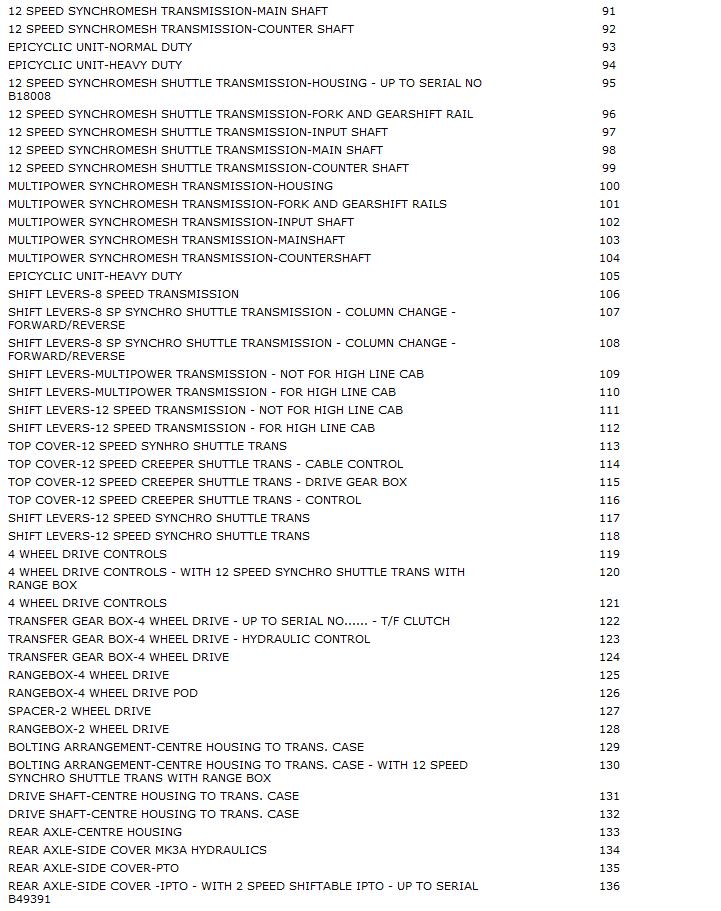 | | |
|---|---|
| 12 SPEED SYNCHROMESH TRANSMISSION-MAIN SHAFT | 91 |
| 12 SPEED SYNCHROMESH TRANSMISSION-COUNTER SHAFT | 92 |
| EPICYCLIC UNIT-NORMAL DUTY | 93 |
| EPICYCLIC UNIT-HEAVY DUTY | 94 |
| 12 SPEED SYNCHROMESH SHUTTLE TRANSMISSION-HOUSING - UP TO SERIAL NO B18008 | 95 |
| 12 SPEED SYNCHROMESH SHUTTLE TRANSMISSION-FORK AND GEARSHIFT RAIL | 96 |
| 12 SPEED SYNCHROMESH SHUTTLE TRANSMISSION-INPUT SHAFT | 97 |
| 12 SPEED SYNCHROMESH SHUTTLE TRANSMISSION-MAIN SHAFT | 98 |
| 12 SPEED SYNCHROMESH SHUTTLE TRANSMISSION-COUNTER SHAFT | 99 |
| MULTIPOWER SYNCHROMESH TRANSMISSION-HOUSING | 100 |
| MULTIPOWER SYNCHROMESH TRANSMISSION-FORK AND GEARSHIFT RAILS | 101 |
| MULTIPOWER SYNCHROMESH TRANSMISSION-INPUT SHAFT | 102 |
| MULTIPOWER SYNCHROMESH TRANSMISSION-MAINSHAFT | 103 |
| MULTIPOWER SYNCHROMESH TRANSMISSION-COUNTERSHAFT | 104 |
| EPICYCLIC UNIT-HEAVY DUTY | 105 |
| SHIFT LEVERS-8 SPEED TRANSMISSION | 106 |
| SHIFT LEVERS-8 SP SYNCHRO SHUTTLE TRANSMISSION - COLUMN CHANGE - FORWARD/REVERSE | 107 |
| SHIFT LEVERS-8 SP SYNCHRO SHUTTLE TRANSMISSION - COLUMN CHANGE - FORWARD/REVERSE | 108 |
| SHIFT LEVERS-MULTIPOWER TRANSMISSION - NOT FOR HIGH LINE CAB | 109 |
| SHIFT LEVERS-MULTIPOWER TRANSMISSION - FOR HIGH LINE CAB | 110 |
| SHIFT LEVERS-12 SPEED TRANSMISSION - NOT FOR HIGH LINE CAB | 111 |
| SHIFT LEVERS-12 SPEED TRANSMISSION - FOR HIGH LINE CAB | 112 |
| TOP COVER-12 SPEED SYNHRO SHUTTLE TRANS | 113 |
| TOP COVER-12 SPEED CREEPER SHUTTLE TRANS - CABLE CONTROL | 114 |
| TOP COVER-12 SPEED CREEPER SHUTTLE TRANS - DRIVE GEAR BOX | 115 |
| TOP COVER-12 SPEED CREEPER SHUTTLE TRANS - CONTROL | 116 |
| SHIFT LEVERS-12 SPEED SYNCHRO SHUTTLE TRANS | 117 |
| SHIFT LEVERS-12 SPEED SYNCHRO SHUTTLE TRANS | 118 |
| 4 WHEEL DRIVE CONTROLS | 119 |
| 4 WHEEL DRIVE CONTROLS - WITH 12 SPEED SYNCHRO SHUTTLE TRANS WITH RANGE BOX | 120 |
| 4 WHEEL DRIVE CONTROLS | 121 |
| TRANSFER GEAR BOX-4 WHEEL DRIVE - UP TO SERIAL NO...... - T/F CLUTCH | 122 |
| TRANSFER GEAR BOX-4 WHEEL DRIVE - HYDRAULIC CONTROL | 123 |
| TRANSFER GEAR BOX-4 WHEEL DRIVE | 124 |
| RANGEBOX-4 WHEEL DRIVE | 125 |
| RANGEBOX-4 WHEEL DRIVE POD | 126 |
| SPACER-2 WHEEL DRIVE | 127 |
| RANGEBOX-2 WHEEL DRIVE | 128 |
| BOLTING ARRANGEMENT-CENTRE HOUSING TO TRANS. CASE | 129 |
| BOLTING ARRANGEMENT-CENTRE HOUSING TO TRANS. CASE - WITH 12 SPEED SYNCHRO SHUTTLE TRANS WITH RANGE BOX | 130 |
| DRIVE SHAFT-CENTRE HOUSING TO TRANS. CASE | 131 |
| DRIVE SHAFT-CENTRE HOUSING TO TRANS. CASE | 132 |
| REAR AXLE-CENTRE HOUSING | 133 |
| REAR AXLE-SIDE COVER MK3A HYDRAULICS | 134 |
| REAR AXLE-SIDE COVER-PTO | 135 |
| REAR AXLE-SIDE COVER -IPTO - WITH 2 SPEED SHIFTABLE IPTO - UP TO SERIAL B49391 | 136 |